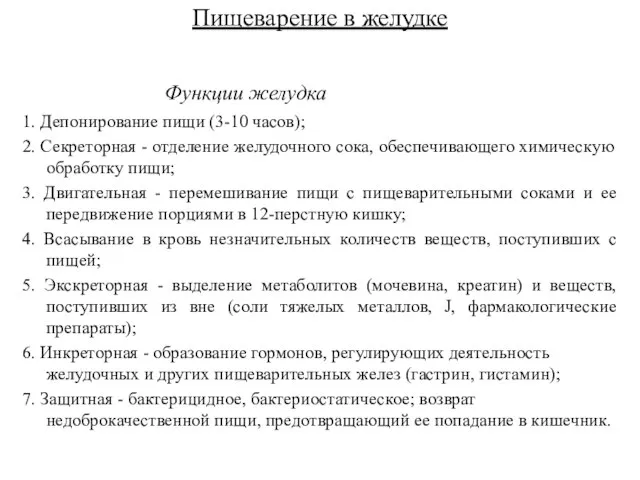 Пищеварение в желудке

Функции желудка

1. Депонирование пищи (3-10 часов);

2. Секреторная - отделение желудочного сока, обеспечивающего химическую обработку пищи;

3. Двигательная - перемешивание пищи с пищеварительными соками и ее передвижение порциями в 12-перстную кишку;

4. Всасывание в кровь незначительных количеств веществ, поступивших с пищей;

5. Экскреторная - выделение метаболитов (мочевина, креатин) и веществ, поступивших из вне (соли тяжелых металлов, J, фармакологические препараты);

6. Инкреторная - образование гормонов, регулирующих деятельность желудочных и других пищеварительных желез (гастрин, гистамин);

7. Защитная - бактерицидное, бактериостатическое; возврат недоброкачественной пищи, предотвращающий ее попадание в кишечник.